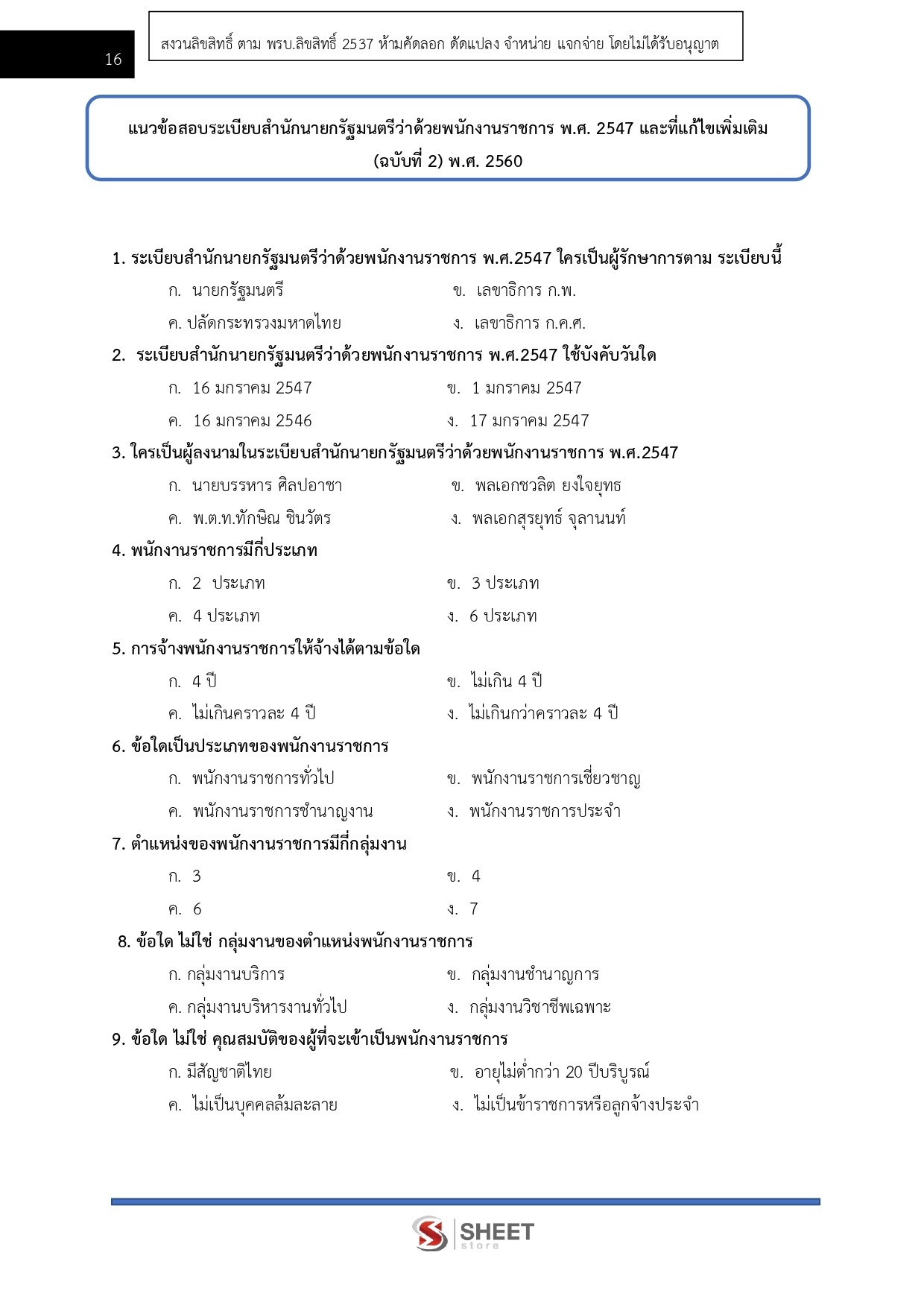 16

สงวนลิขสิทธิ์ ตาม พรบ.ลิขสิทธิ์ 2537 ห้ามคัดลอก ดัดแปลง จำหน่าย แจกจ่าย โดยไม่ได้รับอนุญาต

แนวข้อสอบระเบียบสำนักนายกรัฐมนตรีว่าด้วยพนักงานราชการ พ.ศ. 2547 และที่แก้ไขเพิ่มเติม (ฉบับที่ 2) พ.ศ. 2560

1. ระเบียบสำนักนายกรัฐมนตรีว่าด้วยพนักงานราชการ พ.ศ.2547 ใครเป็นผู้รักษาการตาม ระเบียบนี้

ก. นายกรัฐมนตรี
ข. เลขาธิการ ก.พ.
ค. ปลัดกระทรวงมหาดไทย
ง. เลขาธิการ ก.ค.ศ.

2. ระเบียบสำนักนายกรัฐมนตรีว่าด้วยพนักงานราชการ พ.ศ.2547 ใช้บังคับวันใด

ก. 16 มกราคม 2547
ข. 1 มกราคม 2547
ค. 16 มกราคม 2546
ง. 17 มกราคม 2547

3. ใครเป็นผู้ลงนามในระเบียบสำนักนายกรัฐมนตรีว่าด้วยพนักงานราชการ พ.ศ.2547

ก. นายบรรหาร ศิลปอาชา
ข. พลเอกชวลิต ยงใจยุทธ
ค. พ.ต.ท.ทักษิณ ชินวัตร
ง. พลเอกสุรยุทธ์ จุลานนท์

4. พนักงานราชการมีกี่ประเภท

ก. 2 ประเภท
ข. 3 ประเภท
ค. 4 ประเภท
ง. 6 ประเภท

5. การจ้างพนักงานราชการให้จ้างได้ตามข้อใด

ก. 4 ปี
ข. ไม่เกิน 4 ปี
ค. ไม่เกินคราวละ 4 ปี
ง. ไม่เกินกว่าคราวละ 4 ปี

6. ข้อใดเป็นประเภทของพนักงานราชการ

ก. พนักงานราชการทั่วไป
ข. พนักงานราชการเชี่ยวชาญ
ค. พนักงานราชการชำนาญงาน
ง. พนักงานราชการประจำ

7. ตำแหน่งของพนักงานราชการมีกี่กลุ่มงาน

ก. 3
ข. 4
ค. 6
ง. 7

8. ข้อใด ไม่ใช่ กลุ่มงานของตำแหน่งพนักงานราชการ

ก. กลุ่มงานบริการ
ข. กลุ่มงานชำนาญการ
ค. กลุ่มงานบริหารงานทั่วไป
ง. กลุ่มงานวิชาชีพเฉพาะ

9. ข้อใด ไม่ใช่ คุณสมบัติของผู้ที่จะเข้าเป็นพนักงานราชการ

ก. มีสัญชาติไทย
ข. อายุไม่ต่ำกว่า 20 ปีบริบูรณ์
ค. ไม่เป็นบุคคลล้มละลาย
ง. ไม่เป็นข้าราชการหรือลูกจ้างประจำ

SHEET store